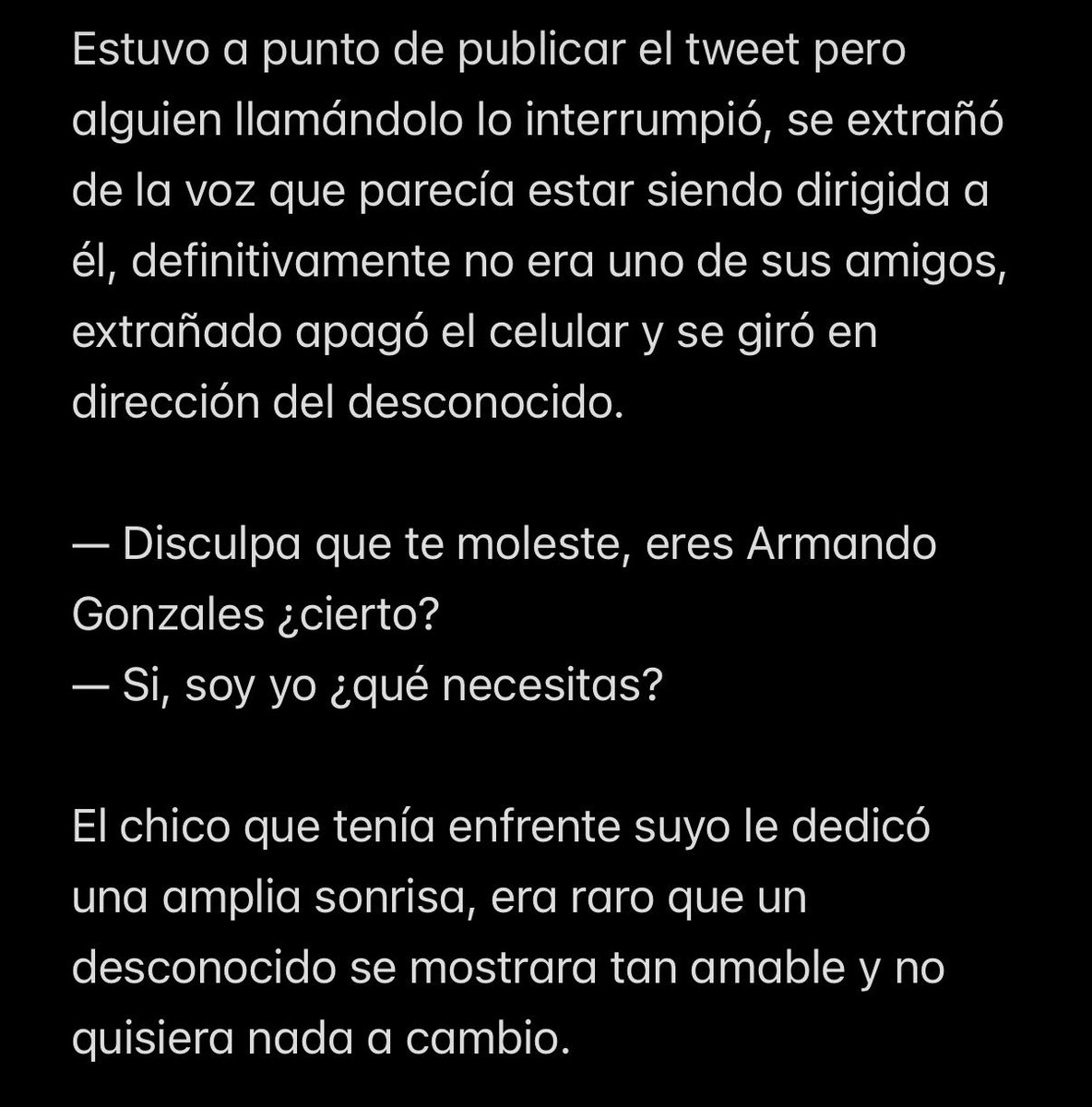 Estuvo a punto de publicar el tweet pero alguien llamándolo lo interrumpió, se extrañó de la voz que parecía estar siendo dirigida a él, definitivamente no era uno de sus amigos, extrañado apagó el celular y se giró en dirección del desconocido.

— Disculpa que te moleste, eres Armando Gonzales ¿cierto?
— Si, soy yo ¿qué necesitas?

El chico que tenía enfrente suyo le dedicó una amplia sonrisa, era raro que un desconocido se mostrara tan amable y no quisiera nada a cambio.